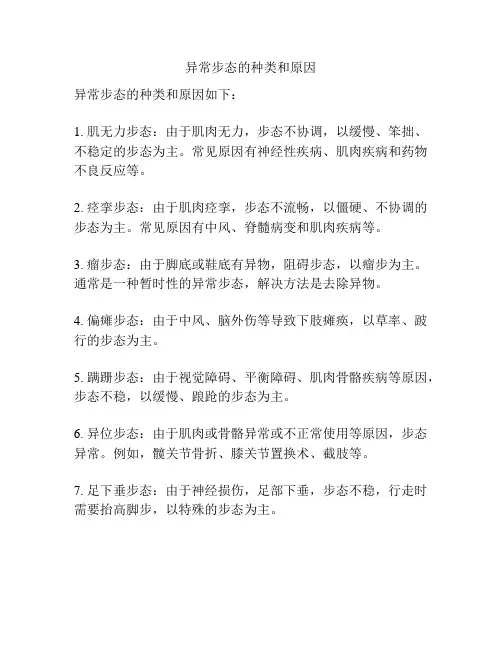 异常步态的种类和原因

异常步态的种类和原因如下：

1. 肌无力步态：由于肌肉无力，步态不协调，以缓慢、笨拙、不稳定的步态为主。常见原因有神经性疾病、肌肉疾病和药物不良反应等。

2. 痉挛步态：由于肌肉痉挛，步态不流畅，以僵硬、不协调的步态为主。常见原因有中风、脊髓病变和肌肉疾病等。

3. 瘤步态：由于脚底或鞋底有异物，阻碍步态，以瘤步为主。通常是一种暂时性的异常步态，解决方法是去除异物。

4. 偏瘫步态：由于中风、脑外伤等导致下肢瘫痪，以草率、跛行的步态为主。

5. 蹒跚步态：由于视觉障碍、平衡障碍、肌肉骨骼疾病等原因，步态不稳，以缓慢、踉跄的步态为主。

6. 异位步态：由于肌肉或骨骼异常或不正常使用等原因，步态异常。例如，髋关节骨折、膝关节置换术、截肢等。

7. 足下垂步态：由于神经损伤，足部下垂，步态不稳，行走时需要抬高脚步，以特殊的步态为主。